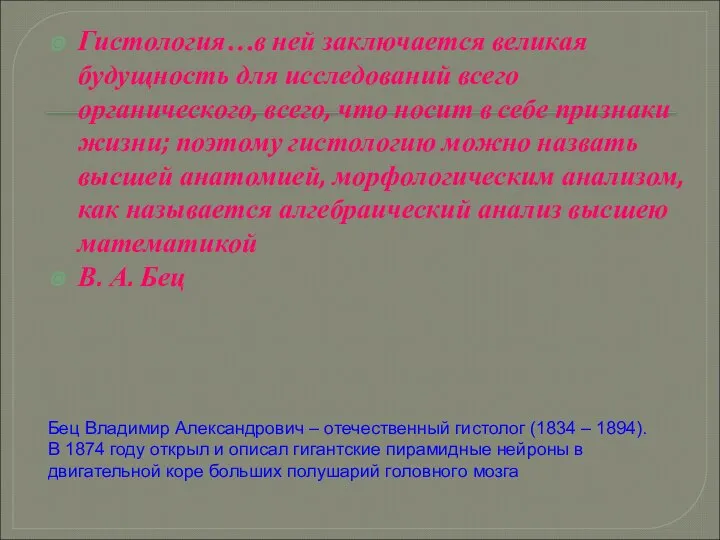 Гистология…в ней заключается великая будущность для исследований всего органического, всего, что носит в себе признаки жизни; поэтому гистологию можно назвать высшей анатомией, морфологическим анализом, как называется алгебраический анализ высшею математикой

В. А. Бец

Бец Владимир Александрович – отечественный гистолог (1834 – 1894). В 1874 году открыл и описал гигантские пирамидные нейроны в двигательной коре больших полушарий головного мозга